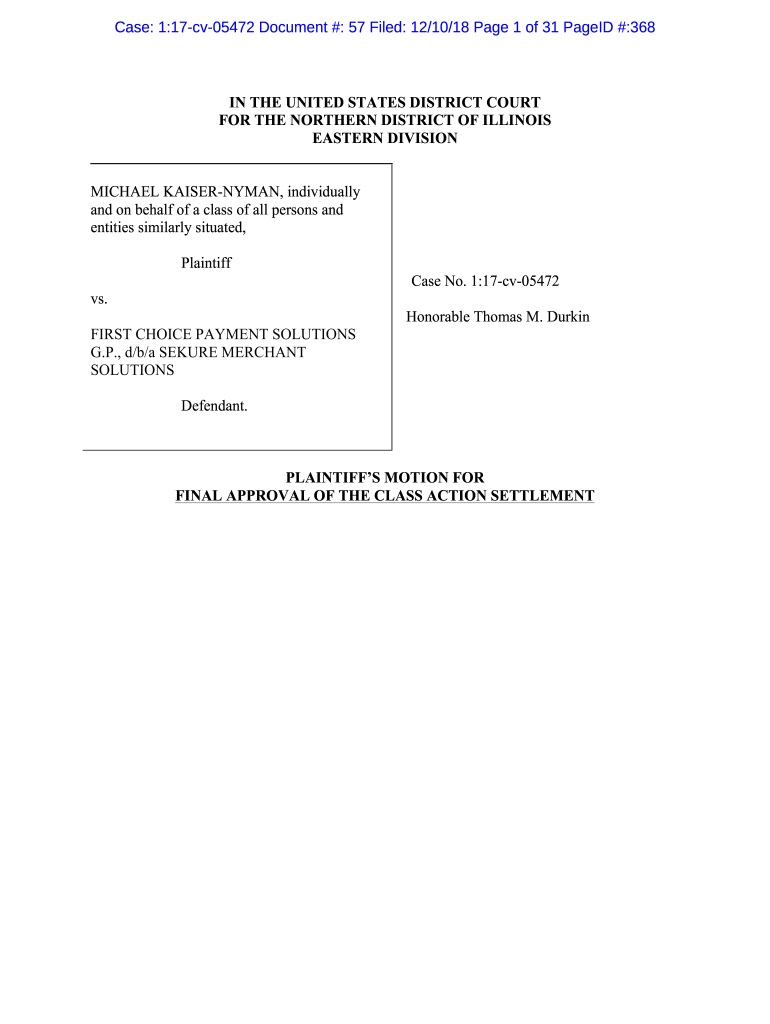 Case: 1:17-cv-05472 Document #: 57 Filed: 12/10/18 Page 1 of 31 PageID #:368

IN THE UNITED STATES DISTRICT COURT
FOR THE NORTHERN DISTRICT OF ILLINOIS
EASTERN DIVISION

MICHAEL KAISER-NYMAN, individually and on behalf of a class of all persons and entities similarly situated,

Plaintiff

vs.

FIRST CHOICE PAYMENT SOLUTIONS G.P., d/b/a SEKURE MERCHANT SOLUTIONS

Defendant.

Case No. 1:17-cv-05472

Honorable Thomas M. Durkin

PLAINTIFF'S MOTION FOR
FINAL APPROVAL OF THE CLASS ACTION SETTLEMENT